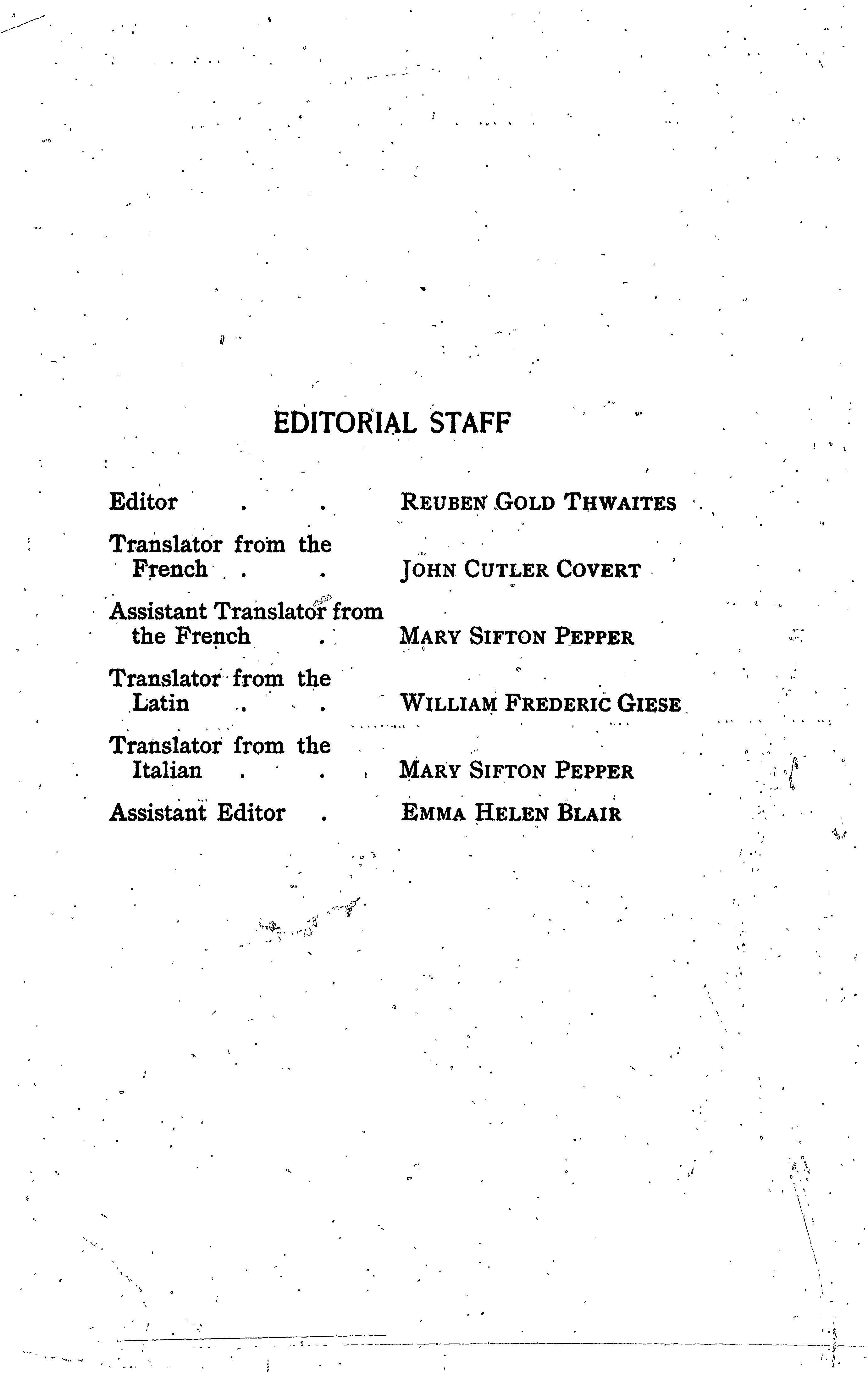 EDITORIAL STAFF

Editor . . REUBEN GOLD THWAITES

Translator from the French . . JOHN CUTLER COVERT

Assistant Translator from the French . MARY SIFTON PEPPER

Translator from the Latin . . WILLIAM FREDERIC GIESE

Translator from the Italian . . MARY SIFTON PEPPER

Assistant Editor . EMMA HELEN BLAIR